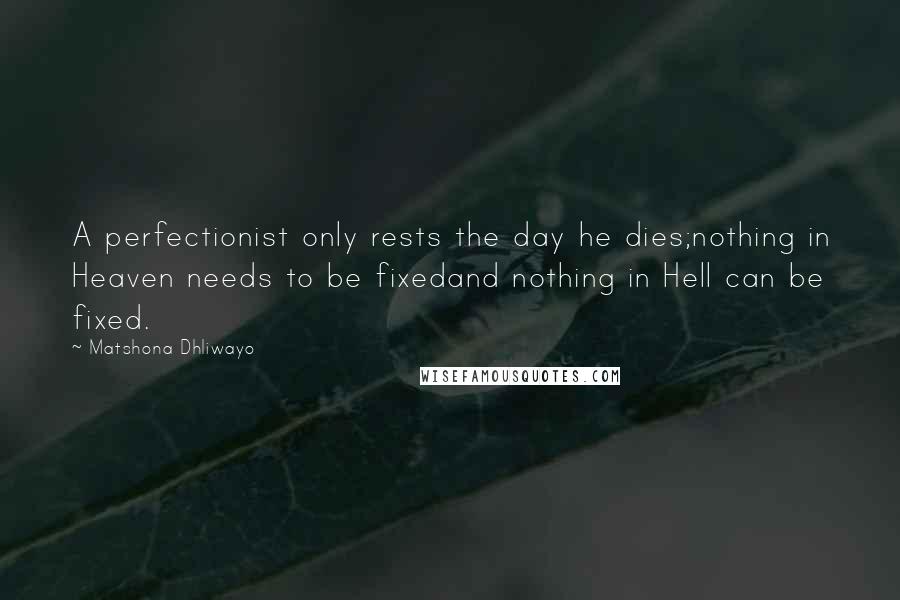 A perfectionist only rests the day he dies;nothing in Heaven needs to be fixedand nothing in Hell can be fixed.

~ Matshona Dhliwayo

WISEFAMOUSQUOTES.COM